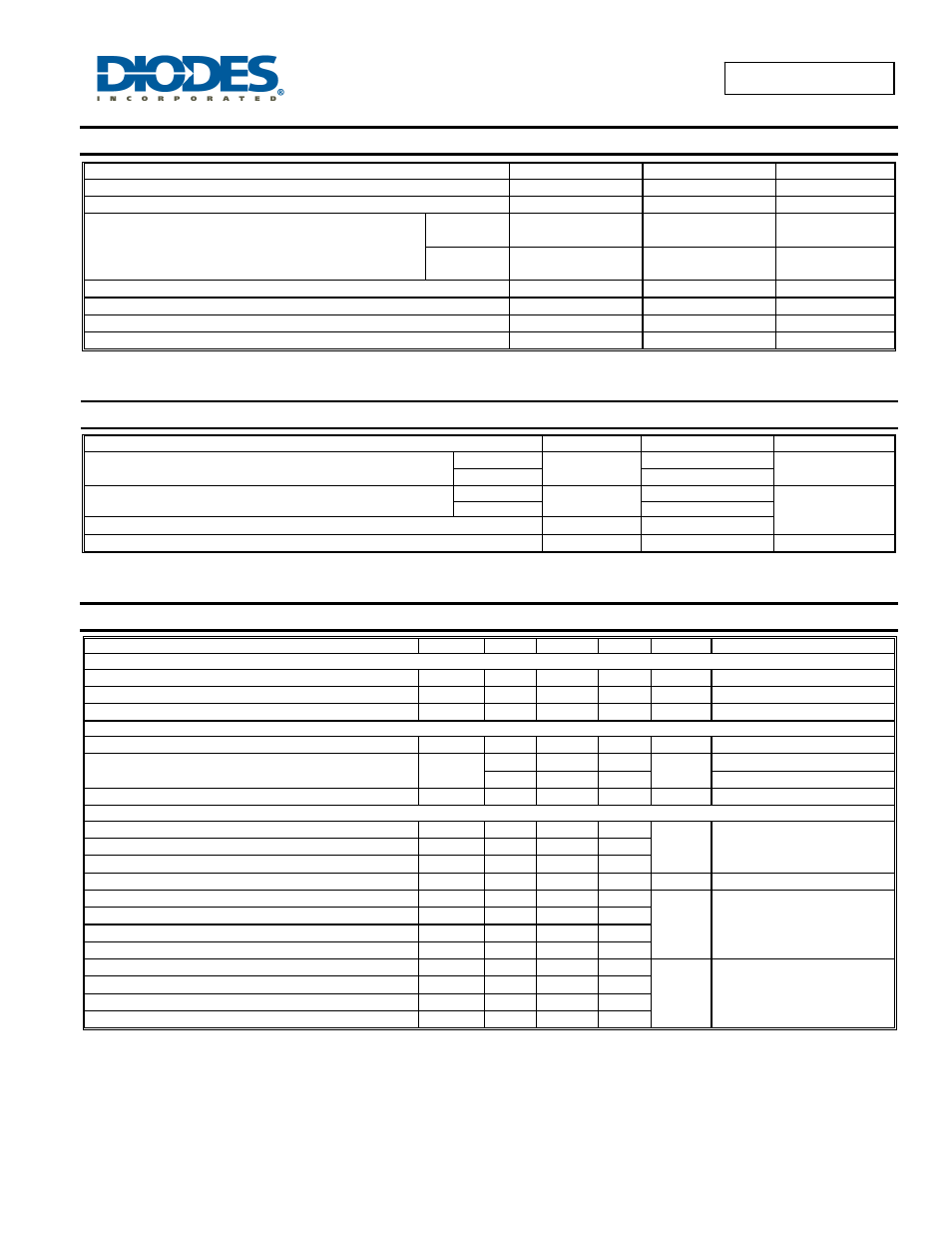 DIODES
INCORPORATED